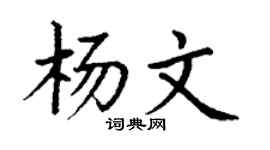 杨文

词典网